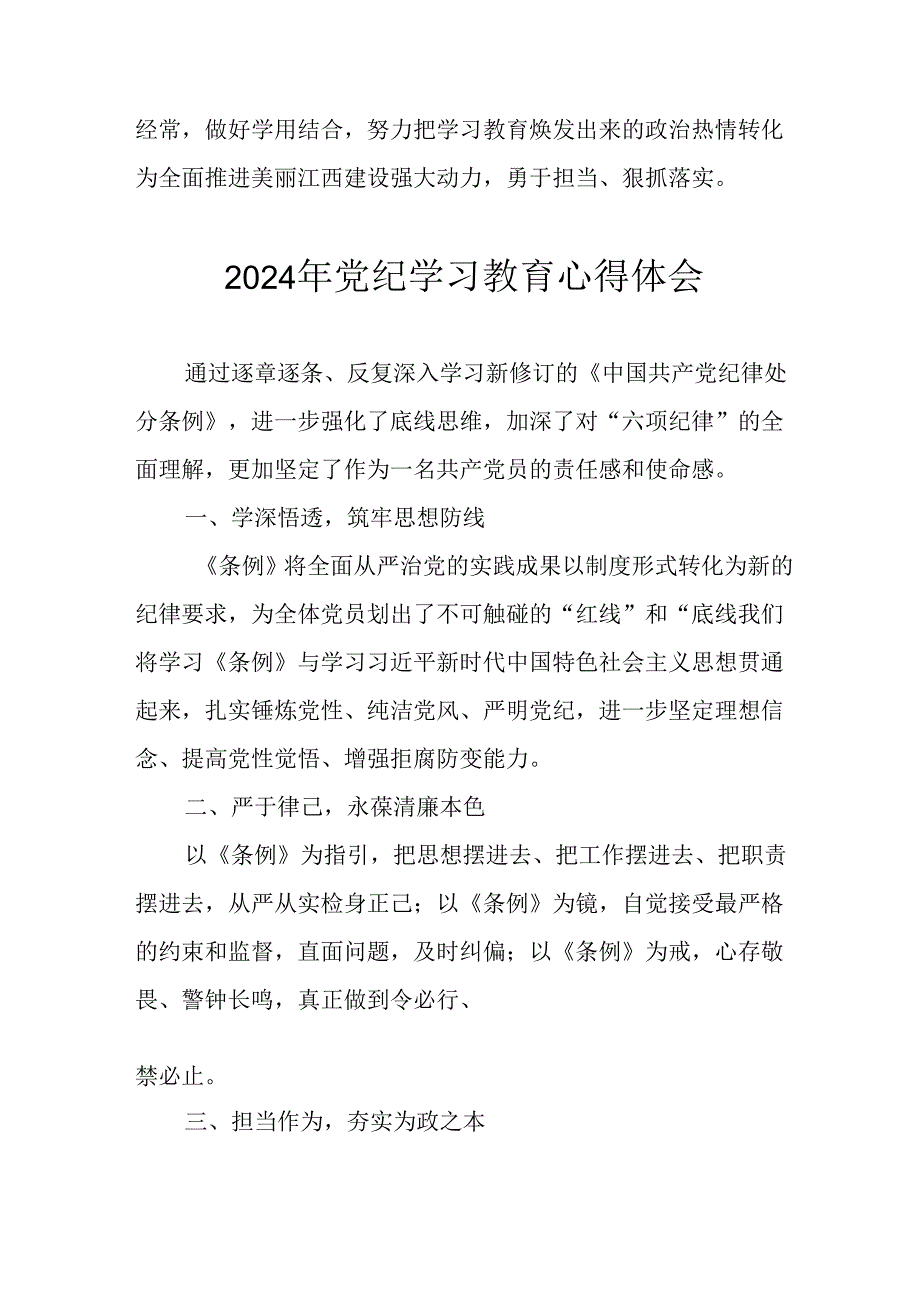 经常，做好学用结合，努力把学习教育焕发出来的政治热情转化为全面推进美丽江西建设强大动力，勇于担当、狠抓落实。

2024年党纪学习教育心得体会

通过逐章逐条、反复深入学习新修订的《中国共产党纪律处分条例》，进一步强化了底线思维，加深了对“六项纪律”的全面理解，更加坚定了作为一名共产党员的责任感和使命感。

一、学深悟透，筑牢思想防线

《条例》将全面从严治党的实践成果以制度形式转化为新的纪律要求，为全体党员划出了不可触碰的“红线”和“底线我们将学习《条例》与学习习近平新时代中国特色社会主义思想贯通起来，扎实锤炼党性、纯洁党风、严明党纪，进一步坚定理想信念、提高党性觉悟、增强拒腐防变能力。

二、严于律己，永葆清廉本色

以《条例》为指引，把思想摆进去、把工作摆进去、把职责摆进去，从严从实检身正己；以《条例》为镜，自觉接受最严格的约束和监督，直面问题，及时纠偏；以《条例》为戒，心存敬畏、警钟长鸣，真正做到令必行、

禁必止。

三、担当作为，夯实为政之本